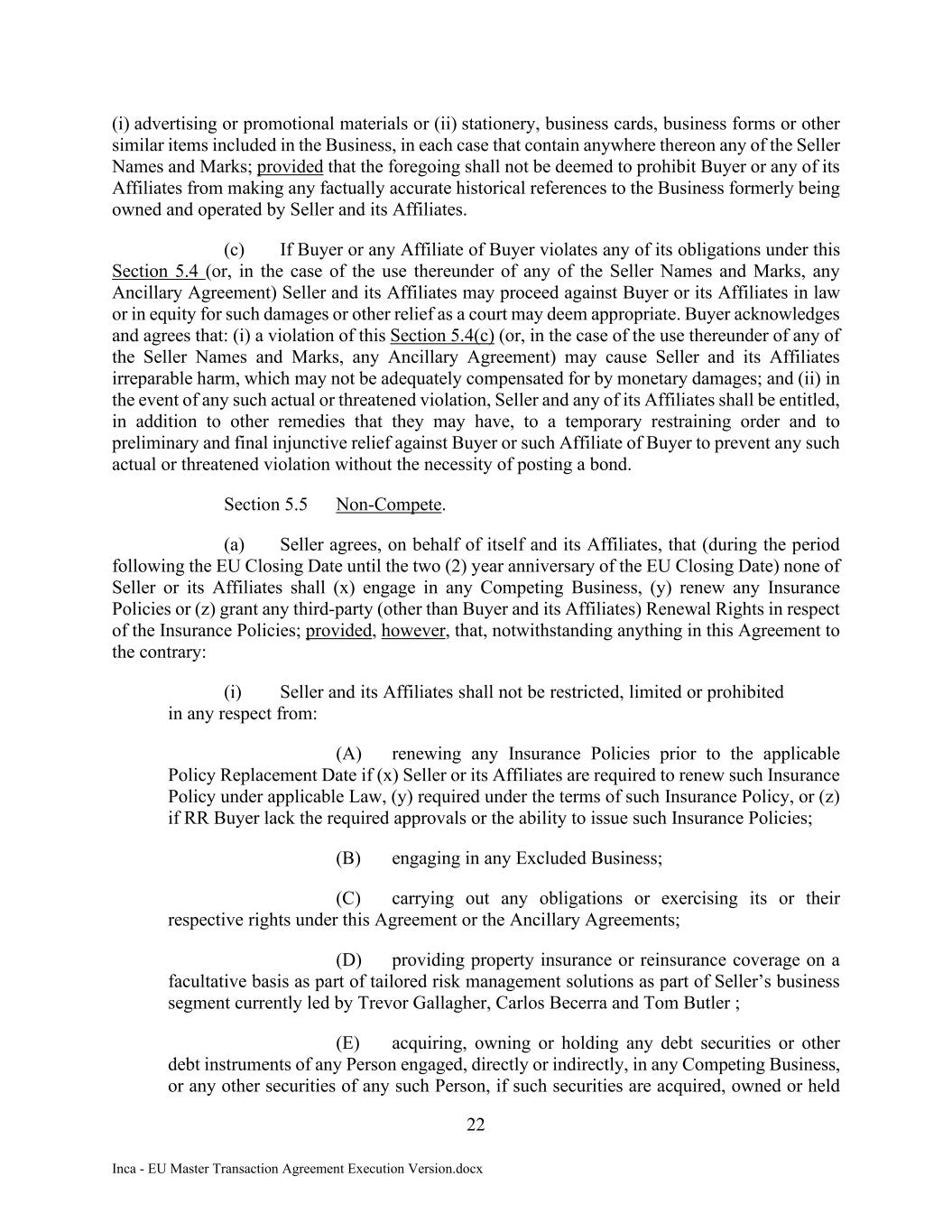 (i) advertising or promotional materials or (ii) stationery, business cards, business forms or other similar items included in the Business, in each case that contain anywhere thereon any of the Seller Names and Marks; provided that the foregoing shall not be deemed to prohibit Buyer or any of its Affiliates from making any factually accurate historical references to the Business formerly being owned and operated by Seller and its Affiliates.

(c) If Buyer or any Affiliate of Buyer violates any of its obligations under this Section 5.4 (or, in the case of the use thereunder of any of the Seller Names and Marks, any Ancillary Agreement) Seller and its Affiliates may proceed against Buyer or its Affiliates in law or in equity for such damages or other relief as a court may deem appropriate. Buyer acknowledges and agrees that: (i) a violation of this Section 5.4(c) (or, in the case of the use thereunder of any of the Seller Names and Marks, any Ancillary Agreement) may cause Seller and its Affiliates irreparable harm, which may not be adequately compensated for by monetary damages; and (ii) in the event of any such actual or threatened violation, Seller and any of its Affiliates shall be entitled, in addition to other remedies that they may have, to a temporary restraining order and to preliminary and final injunctive relief against Buyer or such Affiliate of Buyer to prevent any such actual or threatened violation without the necessity of posting a bond.

Section 5.5 Non-Compete.

(a) Seller agrees, on behalf of itself and its Affiliates, that (during the period following the EU Closing Date until the two (2) year anniversary of the EU Closing Date) none of Seller or its Affiliates shall (x) engage in any Competing Business, (y) renew any Insurance Policies or (z) grant any third-party (other than Buyer and its Affiliates) Renewal Rights in respect of the Insurance Policies; provided, however, that, notwithstanding anything in this Agreement to the contrary:

(i) Seller and its Affiliates shall not be restricted, limited or prohibited in any respect from:

(A) renewing any Insurance Policies prior to the applicable Policy Replacement Date if (x) Seller or its Affiliates are required to renew such Insurance Policy under applicable Law, (y) required under the terms of such Insurance Policy, or (z) if RR Buyer lack the required approvals or the ability to issue such Insurance Policies;

(B) engaging in any Excluded Business;

(C) carrying out any obligations or exercising its or their respective rights under this Agreement or the Ancillary Agreements;

(D) providing property insurance or reinsurance coverage on a facultative basis as part of tailored risk management solutions as part of Seller's business segment currently led by Trevor Gallagher, Carlos Becerra and Tom Butler ;

(E) acquiring, owning or holding any debt securities or other debt instruments of any Person engaged, directly or indirectly, in any Competing Business, or any other securities of any such Person, if such securities are acquired, owned or held

22

Inca - EU Master Transaction Agreement Execution Version.docx